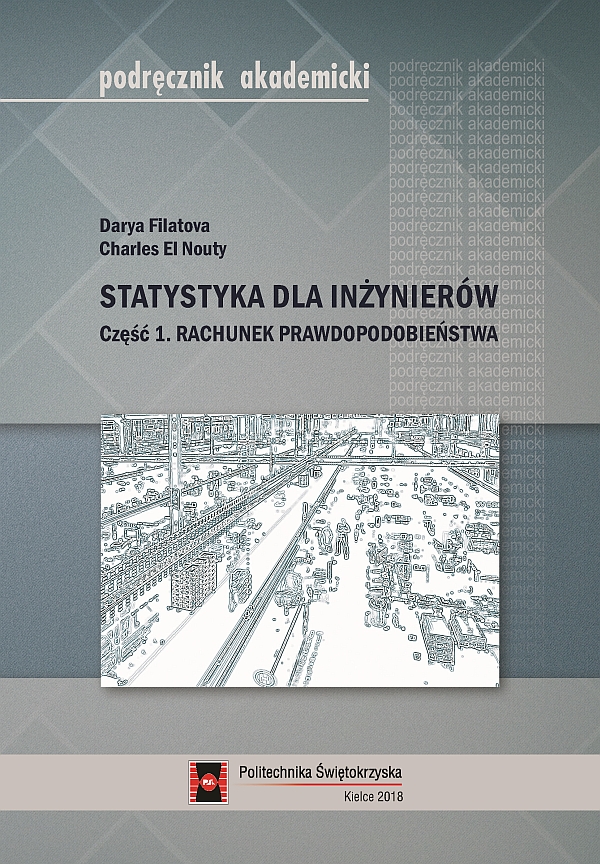 podręcznik akademicki

Darya Filatova
Charles El Nouty

STATYSTYKA DLA INŻYNIERÓW

Część 1. RACHUNEK PRAWDOPODOBIEŃSTWA

Politechnika Świętokrzyska
Kielce 2018

podręcznik akademicki